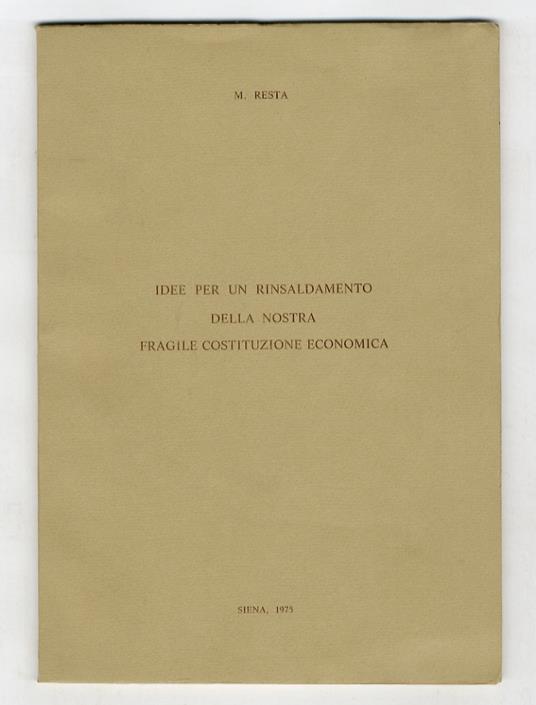 M. RESTA

IDEE PER UN RINSALDAMENTO
DELLA NOSTRA
FRAGILE COSTITUZIONE ECONOMICA

SIENA, 1975